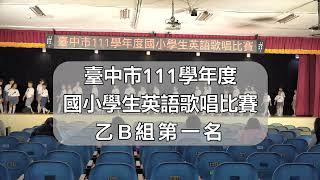 臺中市111學年度國小學生英語歌唱比賽

臺中市111學年度
國小學生英語歌唱比賽
乙B組第一名